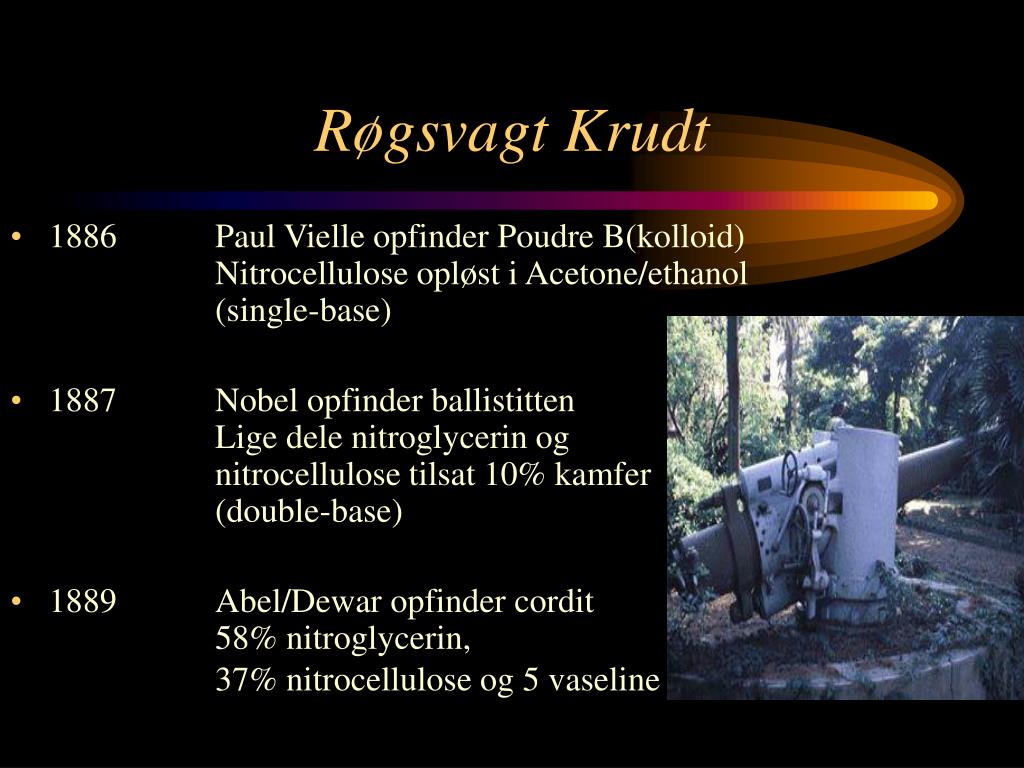 Røgsvagt Krudt

• 1886 Paul Vielle opfinder Poudre B(kolloid) Nitrocellulose opløst i Acetone/ethanol (single-base)

• 1887 Nobel opfinder ballistitten Lige dele nitroglycerin og nitrocellulose tilsat 10% kamfer (double-base)

• 1889 Abel/Dewar opfinder cordit 58% nitroglycerin, 37% nitrocellulose og 5 vaseline